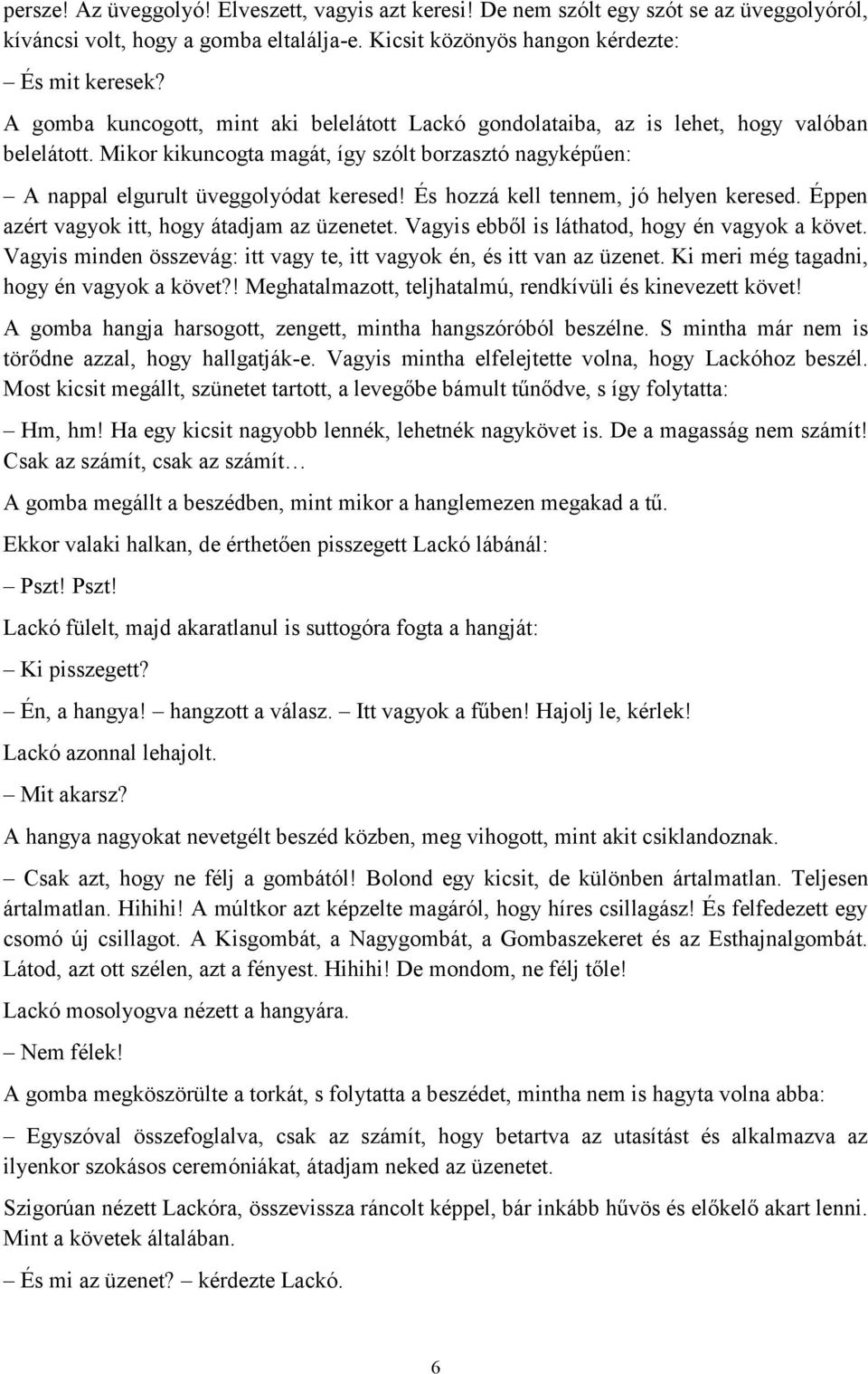 persze! Az üveggolyó! Elveszett, vagyis azt keresi! De nem szólt egy szót se az üveggolyóról, kíváncsi volt, hogy a gomba eltalálja-e. Kicsit közönyös hangon kérdezte:

– És mit keresek?

A gomba kuncogott, mint aki belelátott Lackó gondolataiba, az is lehet, hogy valóban belelátott. Mikor kikuncogta magát, így szólt borzasztó nagyképűen:

– A nappal elgurult üveggolyódat keresed! És hozzá kell tennem, jó helyen keresed. Éppen azért vagyok itt, hogy átadjam az üzenetet. Vagyis ebből is láthatod, hogy én vagyok a követ. Vagyis minden összevág: itt vagy te, itt vagyok én, és itt van az üzenet. Ki meri még tagadni, hogy én vagyok a követ?! Meghatalmazott, teljhatalmú, rendkívüli és kinevezett követ!

A gomba hangja harsogott, zengett, mintha hangszóróból beszélne. S mintha már nem is törődne azzal, hogy hallgatják-e. Vagyis mintha elfelejtette volna, hogy Lackóhoz beszél. Most kicsit megállt, szünetet tartott, a levegőbe bámult tűnődve, s így folytatta:

– Hm, hm! Ha egy kicsit nagyobb lennék, lehetnék nagykövet is. De a magasság nem számít! Csak az számít, csak az számít…

A gomba megállt a beszédben, mint mikor a hanglemezen megakad a tű.

Ekkor valaki halkan, de érthetően pisszegett Lackó lábánál:

– Pszt! Pszt!

Lackó fülelt, majd akaratlanul is suttogóra fogta a hangját:

– Ki pisszegett?

– Én, a hangya! – hangzott a válasz. – Itt vagyok a fűben! Hajolj le, kérlek!

Lackó azonnal lehajolt.

– Mit akarsz?

A hangya nagyokat nevetgélt beszéd közben, meg vihogott, mint akit csiklandoznak.

– Csak azt, hogy ne félj a gombától! Bolond egy kicsit, de különben ártalmatlan. Teljesen ártalmatlan. Hihihi! A múltkor azt képzelte magáról, hogy híres csillagász! És felfedezett egy csomó új csillagot. A Kisgombát, a Nagygombát, a Gombaszekeret és az Esthajnalgombát. Látod, azt ott szélen, azt a fényest. Hihihi! De mondom, ne félj tőle!

Lackó mosolyogva nézett a hangyára.

– Nem félek!

A gomba megköszörülte a torkát, s folytatta a beszédet, mintha nem is hagyta volna abba:

– Egyszóval összefoglalva, csak az számít, hogy betartva az utasítást és alkalmazva az ilyenkor szokásos ceremóniákat, átadjam neked az üzenetet.

Szigorúan nézett Lackóra, összevissza ráncolt képpel, bár inkább hűvös és előkelő akart lenni. Mint a követek általában.

– És mi az üzenet? – kérdezte Lackó.

6